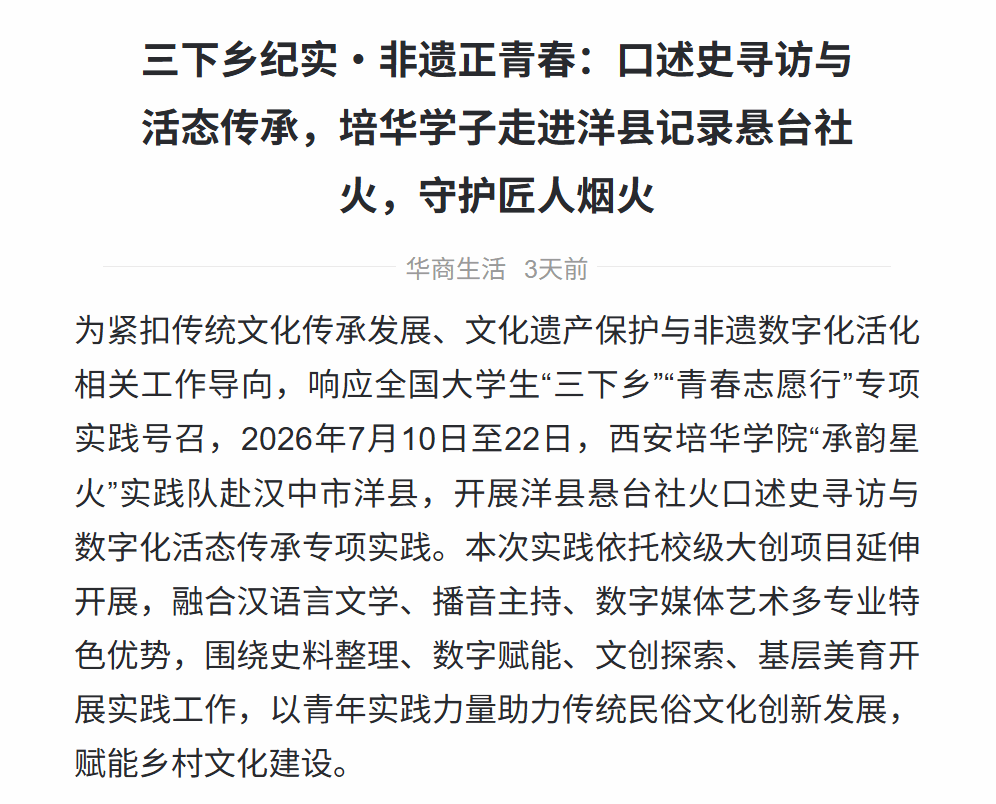 三下乡纪实·非遗正青春：口述史寻访与活态传承，培华学子走进洋县记录悬台社火，守护匠人烟火

华商生活 3天前

为紧扣传统文化传承发展、文化遗产保护与非遗数字化活化相关工作导向，响应全国大学生“三下乡”“青春志愿行”专项实践号召，2026年7月10日至22日，西安培华学院“承韵星火”实践队赴汉中市洋县，开展洋县悬台社火口述史寻访与数字化活态传承专项实践。本次实践依托校级大创项目延伸开展，融合汉语言文学、播音主持、数字媒体艺术多专业特色优势，围绕史料整理、数字赋能、文创探索、基层美育开展实践工作，以青年实践力量助力传统民俗文化创新发展，赋能乡村文化建设。